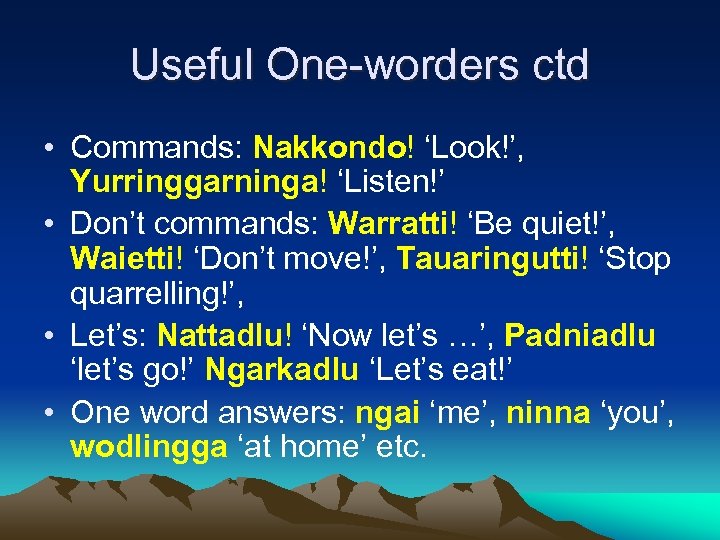 Useful One-worders ctd

• Commands: Nakkondo! ‘Look!’, Yurringgarninga! ‘Listen!’

• Don’t commands: Warratti! ‘Be quiet!’, Waietti! ‘Don’t move!’, Tauaringutti! ‘Stop quarrelling!’,

• Let’s: Nattadlu! ‘Now let’s …’, Padniadlu ‘let’s go!’ Ngarkadlu ‘Let’s eat!’

• One word answers: ngai ‘me’, ninna ‘you’, wodlingga ‘at home’ etc.